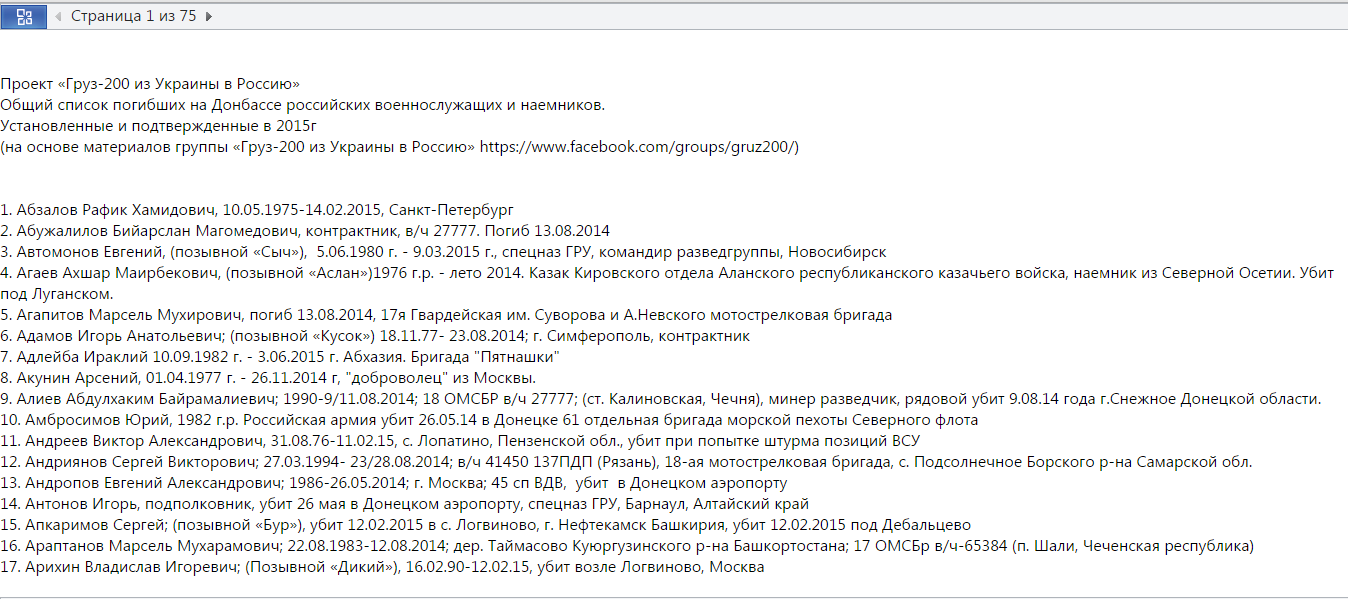 Страница 1 из 75

Проект «Груз-200 из Украины в Россию»
Общий список погибших на Донбассе российских военнослужащих и наемников.
Установленные и подтвержденные в 2015г
(на основе материалов группы «Груз-200 из Украины в Россию» https://www.facebook.com/groups/gruz200/)

1. Абзалов Рафик Хамидович, 10.05.1975-14.02.2015, Санкт-Петербург
2. Абужалилов Бийарслан Магомедович, контрактник, в/ч 27777. Погиб 13.08.2014
3. Автомонов Евгений, (позывной «Сыч»), 5.06.1980 г. - 9.03.2015 г., спецназ ГРУ, командир разведгруппы, Новосибирск
4. Агаев Ахшар Маирбекович, (позывной «Аслан»)1976 г.р. - лето 2014. Казак Кировского отдела Аланского республиканского казачьего войска, наемник из Северной Осетии. Убит под Луганском.
5. Агапитов Марсель Мухирович, погиб 13.08.2014, 17я Гвардейская им. Суворова и А.Невского мотострелковая бригада
6. Адамов Игорь Анатольевич; (позывной «Кусок») 18.11.77- 23.08.2014; г. Симферополь, контрактник
7. Адлейба Ираклий 10.09.1982 г. - 3.06.2015 г. Абхазия. Бригада "Пятнашки"
8. Акунин Арсений, 01.04.1977 г. - 26.11.2014 г, "доброволец" из Москвы.
9. Алиев Абдулхаким Байрамалиевич; 1990-9/11.08.2014; 18 ОМСБР в/ч 27777; (ст. Калиновская, Чечня), минер разведчик, рядовой убит 9.08.14 года г.Снежное Донецкой области.
10. Амбросимов Юрий, 1982 г.р. Российская армия убит 26.05.14 в Донецке 61 отдельная бригада морской пехоты Северного флота
11. Андреев Виктор Александрович, 31.08.76-11.02.15, с. Лопатино, Пензенской обл., убит при попытке штурма позиций ВСУ
12. Андриянов Сергей Викторович; 27.03.1994- 23/28.08.2014; в/ч 41450 137ПДП (Рязань), 18-ая мотострелковая бригада, с. Подсолнечное Борского р-на Самарской обл.
13. Андропов Евгений Александрович; 1986-26.05.2014; г. Москва; 45 сп ВДВ, убит в Донецком аэропорту
14. Антонов Игорь, подполковник, убит 26 мая в Донецком аэропорту, спецназ ГРУ, Барнаул, Алтайский край
15. Апкаримов Сергей; (позывной «Бур»), убит 12.02.2015 в с. Логвиново, г. Нефтекамск Башкирия, убит 12.02.2015 под Дебальцево
16. Араптанов Марсель Мухарамович; 22.08.1983-12.08.2014; дер. Таймасово Куюргузинского р-на Башкортостана; 17 ОМСБр в/ч-65384 (п. Шали, Чеченская республика)
17. Арихин Владислав Игоревич; (Позывной «Дикий»), 16.02.90-12.02.15, убит возле Логвиново, Москва